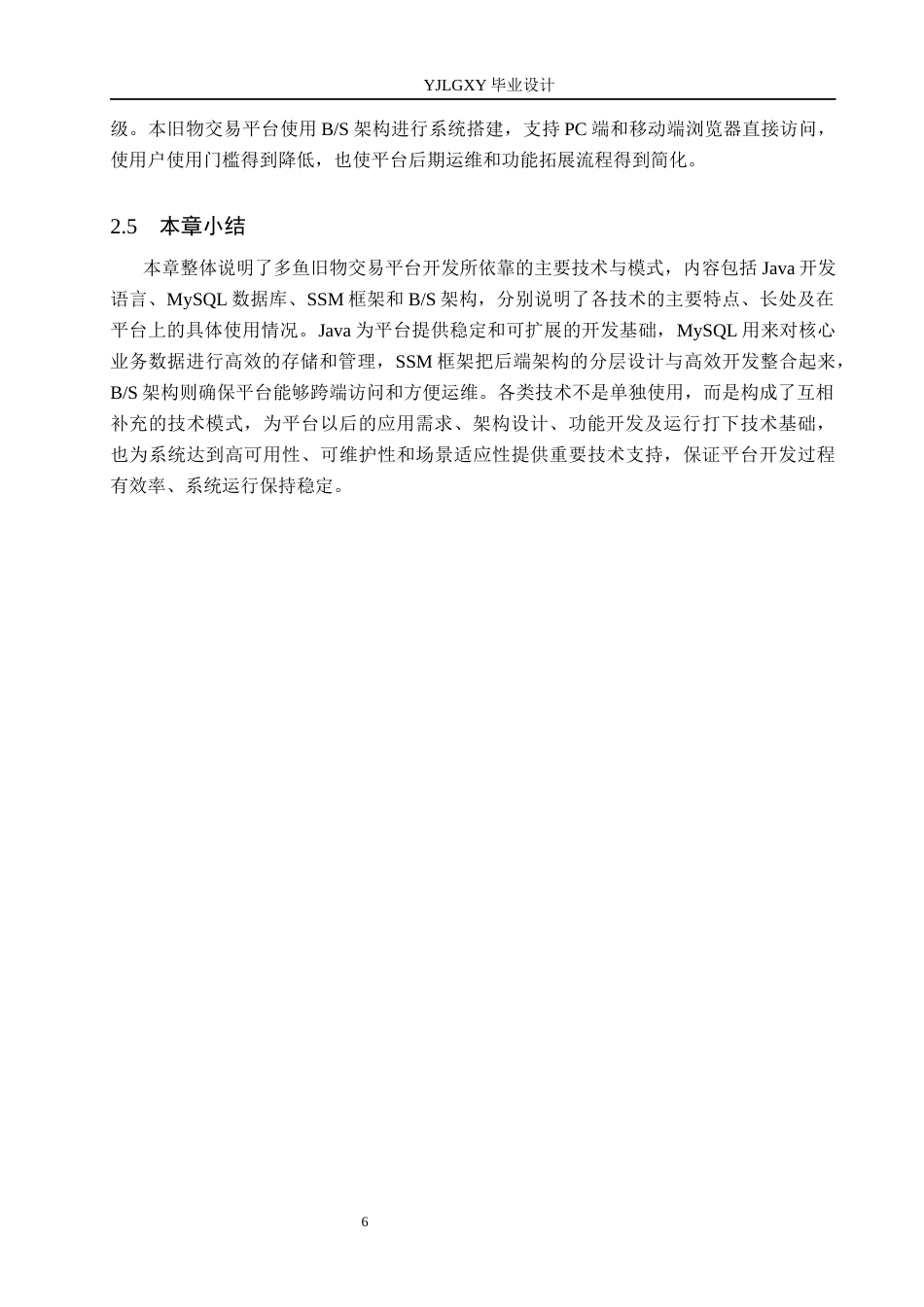 YJLGXY 毕业设计

级。本旧物交易平台使用 B/S 架构进行系统搭建，支持 PC 端和移动端浏览器直接访问，使用户使用门槛得到降低，也使平台后期运维和功能拓展流程得到简化。

2.5 本章小结

本章整体说明了多鱼旧物交易平台开发所依靠的主要技术与模式，内容包括 Java 开发语言、MySQL 数据库、SSM 框架和 B/S 架构，分别说明了各技术的主要特点、长处及在平台上的具体使用情况。Java 为平台提供稳定和可扩展的开发基础，MySQL 用来对核心业务数据进行高效的存储和管理，SSM 框架把后端架构的分层设计与高效开发整合起来，B/S 架构则确保平台能够跨端访问和方便运维。各类技术不是单独使用，而是构成了互相补充的技术模式，为平台以后的应用需求、架构设计、功能开发及运行打下技术基础，也为系统达到高可用性、可维护性和场景适应性提供重要技术支持，保证平台开发过程有效率、系统运行保持稳定。

6